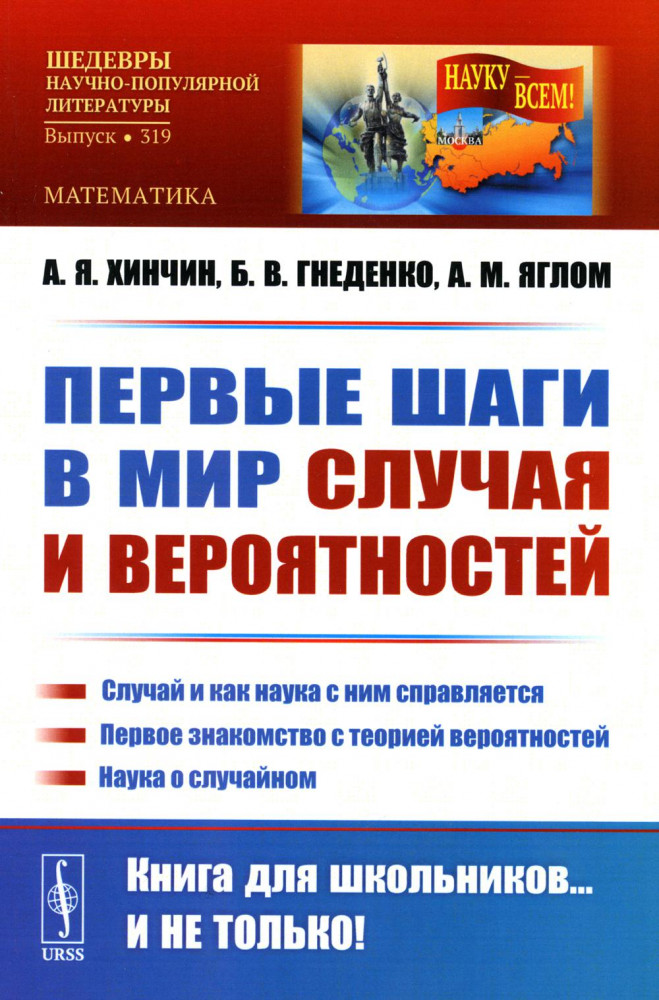 ШЕДЕВРЫ
НАУЧНО-ПОПУЛЯРНОЙ
ЛИТЕРАТУРЫ
Выпуск • 319

МАТЕМАТИКА

НАУКУ — ВСЕМ!

МОСКВА

А. Я. ХИНЧИН, Б. В. ГНЕДЕНКО, А. М. ЯГЛОМ

ПЕРВЫЕ ШАГИ В МИР СЛУЧАЯ И ВЕРОЯТНОСТЕЙ

Случай и как наука с ним справляется
Первое знакомство с теорией вероятностей
Наука о случайном

URSS

Книга для школьников... И НЕ ТОЛЬКО!